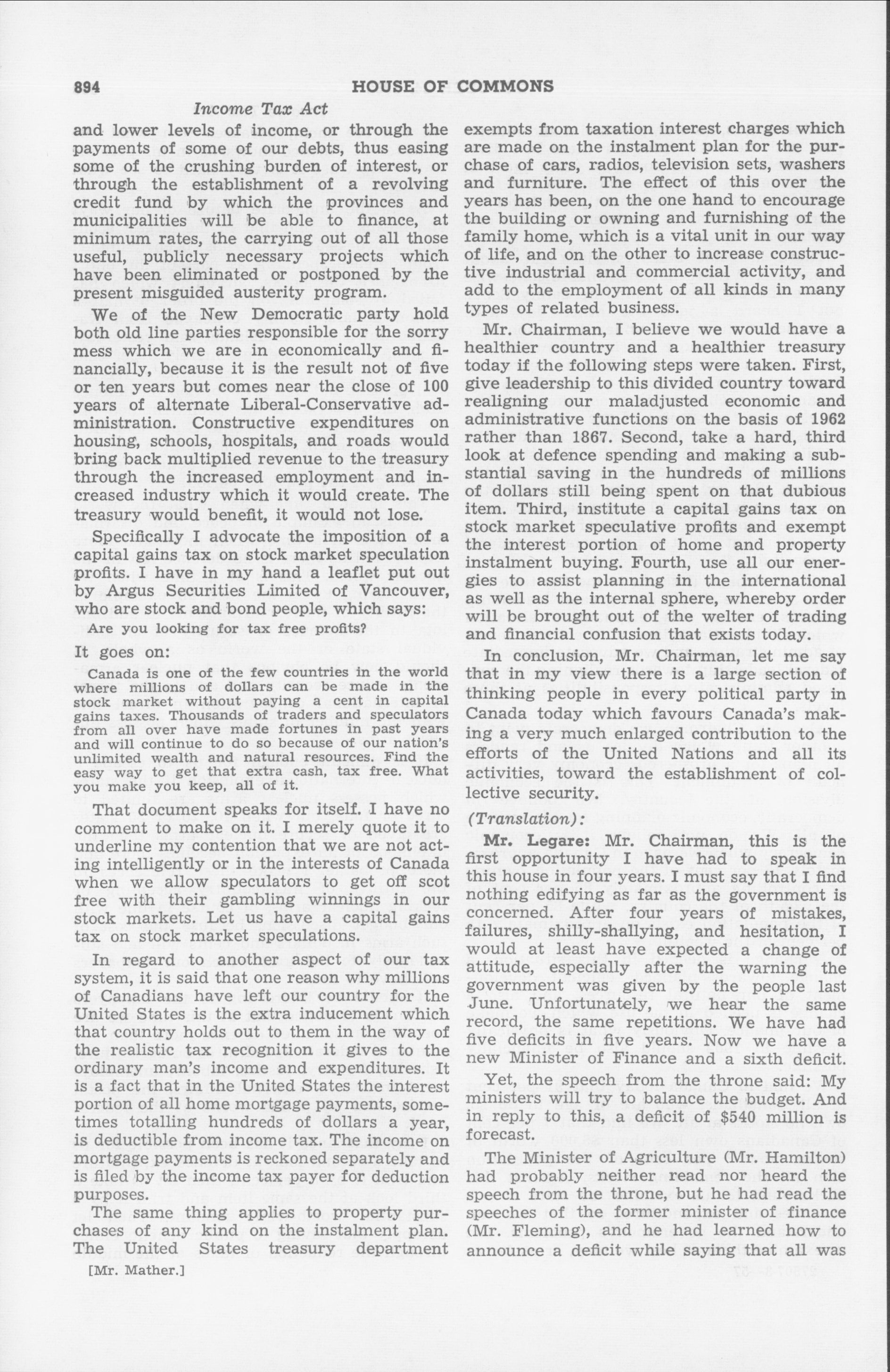 894 HOUSE OF COMMONS

Income Tax Act

and lower levels of income, or through the payments of some of our debts, thus easing some of the crushing burden of interest, or through the establishment of a revolving credit fund by which the provinces and municipalities will be able to finance, at minimum rates, the carrying out of all those useful, publicly necessary projects which have been eliminated or postponed by the present misguided austerity program.

We of the New Democratic party hold both old line parties responsible for the sorry mess which we are in economically and financially, because it is the result not of five or ten years but comes near the close of 100 years of alternate Liberal-Conservative administration. Constructive expenditures on housing, schools, hospitals, and roads would bring back multiplied revenue to the treasury through the increased employment and increased industry which it would create. The treasury would benefit, it would not lose.

Specifically I advocate the imposition of a capital gains tax on stock market speculation profits. I have in my hand a leaflet put out by Argus Securities Limited of Vancouver, who are stock and bond people, which says:

Are you looking for tax free profits?

It goes on:

Canada is one of the few countries in the world where millions of dollars can be made in the stock market without paying a cent in capital gains taxes. Thousands of traders and speculators from all over have made fortunes in past years and will continue to do so because of our nation's unlimited wealth and natural resources. Find the easy way to get that extra cash, tax free. What you make you keep, all of it.

That document speaks for itself. I have no comment to make on it. I merely quote it to underline my contention that we are not acting intelligently or in the interests of Canada when we allow speculators to get off scot free with their gambling winnings in our stock markets. Let us have a capital gains tax on stock market speculations.

In regard to another aspect of our tax system, it is said that one reason why millions of Canadians have left our country for the United States is the extra inducement which that country holds out to them in the way of the realistic tax recognition it gives to the ordinary man's income and expenditures. It is a fact that in the United States the interest portion of all home mortgage payments, sometimes totalling hundreds of dollars a year, is deductible from income tax. The income on mortgage payments is reckoned separately and is filed by the income tax payer for deduction purposes.

The same thing applies to property purchases of any kind on the instalment plan. The United States treasury department

[Mr. Mather.]

exempts from taxation interest charges which are made on the instalment plan for the purchase of cars, radios, television sets, washers and furniture. The effect of this over the years has been, on the one hand to encourage the building or owning and furnishing of the family home, which is a vital unit in our way of life, and on the other to increase constructive industrial and commercial activity, and add to the employment of all kinds in many types of related business.

Mr. Chairman, I believe we would have a healthier country and a healthier treasury today if the following steps were taken. First, give leadership to this divided country toward realigning our maladjusted economic and administrative functions on the basis of 1962 rather than 1867. Second, take a hard, third look at defence spending and making a substantial saving in the hundreds of millions of dollars still being spent on that dubious item. Third, institute a capital gains tax on stock market speculative profits and exempt the interest portion of home and property instalment buying. Fourth, use all our energies to assist planning in the international as well as the internal sphere, whereby order will be brought out of the welter of trading and financial confusion that exists today.

In conclusion, Mr. Chairman, let me say that in my view there is a large section of thinking people in every political party in Canada today which favours Canada's making a very much enlarged contribution to the efforts of the United Nations and all its activities, toward the establishment of collective security.

(Translation):

Mr. Legare: Mr. Chairman, this is the first opportunity I have had to speak in this house in four years. I must say that I find nothing edifying as far as the government is concerned. After four years of mistakes, failures, shilly-shallying, and hesitation, I would at least have expected a change of attitude, especially after the warning the government was given by the people last June. Unfortunately, we hear the same record, the same repetitions. We have had five deficits in five years. Now we have a new Minister of Finance and a sixth deficit.

Yet, the speech from the throne said: My ministers will try to balance the budget. And in reply to this, a deficit of $540 million is forecast.

The Minister of Agriculture (Mr. Hamilton) had probably neither read nor heard the speech from the throne, but he had read the speeches of the former minister of finance (Mr. Fleming), and he had learned how to announce a deficit while saying that all was